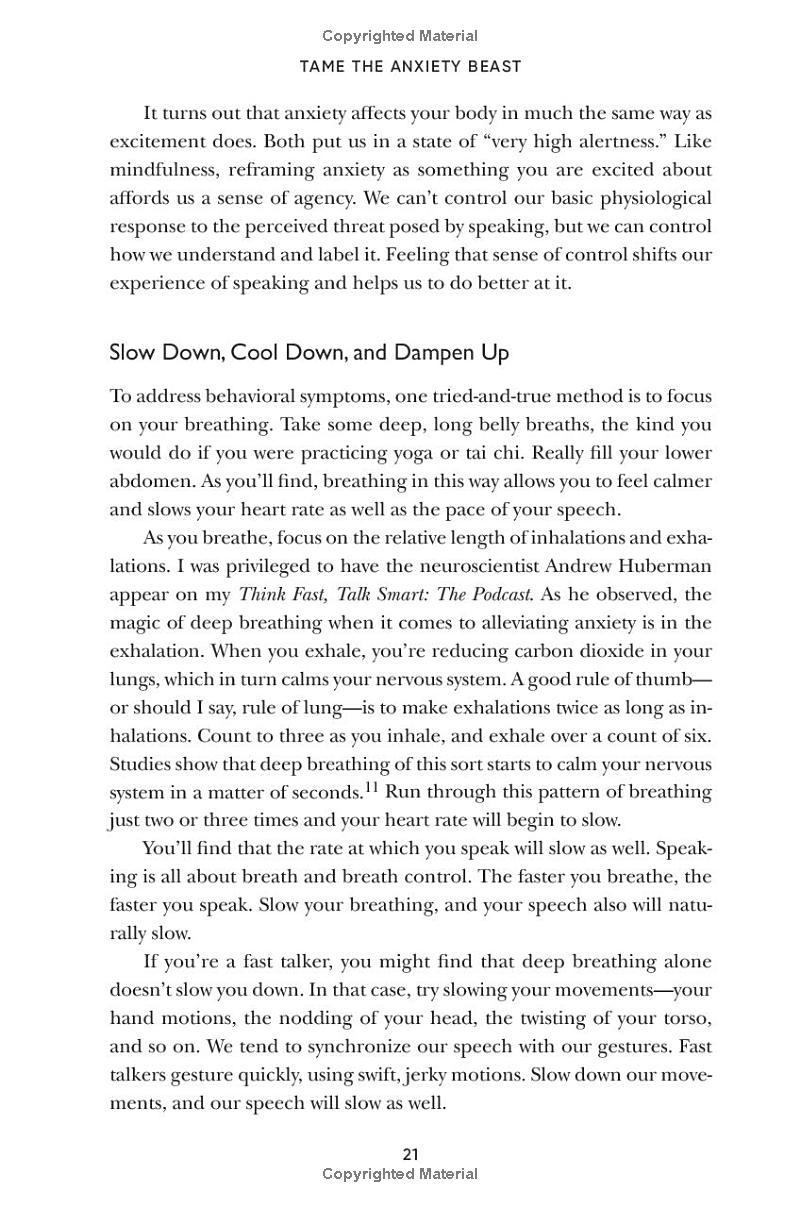 Copyrighted Material

TAME THE ANXIETY BEAST

It turns out that anxiety affects your body in much the same way as excitement does. Both put us in a state of "very high alertness." Like mindfulness, reframing anxiety as something you are excited about affords us a sense of agency. We can't control our basic physiological response to the perceived threat posed by speaking, but we can control how we understand and label it. Feeling that sense of control shifts our experience of speaking and helps us to do better at it.

Slow Down, Cool Down, and Dampen Up

To address behavioral symptoms, one tried-and-true method is to focus on your breathing. Take some deep, long belly breaths, the kind you would do if you were practicing yoga or tai chi. Really fill your lower abdomen. As you'll find, breathing in this way allows you to feel calmer and slows your heart rate as well as the pace of your speech.

As you breathe, focus on the relative length of inhalations and exhalations. I was privileged to have the neuroscientist Andrew Huberman appear on my Think Fast, Talk Smart: The Podcast. As he observed, the magic of deep breathing when it comes to alleviating anxiety is in the exhalation. When you exhale, you're reducing carbon dioxide in your lungs, which in turn calms your nervous system. A good rule of thumb—or should I say, rule of lung—is to make exhalations twice as long as inhalations. Count to three as you inhale, and exhale over a count of six. Studies show that deep breathing of this sort starts to calm your nervous system in a matter of seconds.$^{11}$ Run through this pattern of breathing just two or three times and your heart rate will begin to slow.

You'll find that the rate at which you speak will slow as well. Speaking is all about breath and breath control. The faster you breathe, the faster you speak. Slow your breathing, and your speech also will naturally slow.

If you're a fast talker, you might find that deep breathing alone doesn't slow you down. In that case, try slowing your movements—your hand motions, the nodding of your head, the twisting of your torso, and so on. We tend to synchronize our speech with our gestures. Fast talkers gesture quickly, using swift, jerky motions. Slow down our movements, and our speech will slow as well.

21

Copyrighted Material